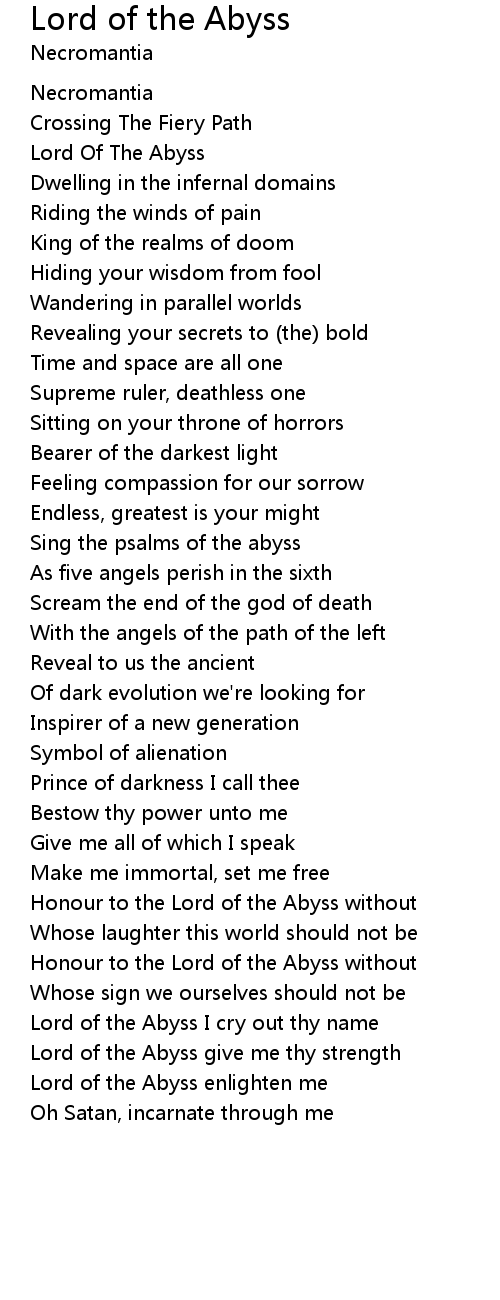 Lord of the Abyss
Necromantia

Necromantia
Crossing The Fiery Path
Lord Of The Abyss
Dwelling in the infernal domains
Riding the winds of pain
King of the realms of doom
Hiding your wisdom from fool
Wandering in parallel worlds
Revealing your secrets to (the) bold
Time and space are all one
Supreme ruler, deathless one
Sitting on your throne of horrors
Bearer of the darkest light
Feeling compassion for our sorrow
Endless, greatest is your might
Sing the psalms of the abyss
As five angels perish in the sixth
Scream the end of the god of death
With the angels of the path of the left
Reveal to us the ancient
Of dark evolution we're looking for
Inspirer of a new generation
Symbol of alienation
Prince of darkness I call thee
Bestow thy power unto me
Give me all of which I speak
Make me immortal, set me free
Honour to the Lord of the Abyss without
Whose laughter this world should not be
Honour to the Lord of the Abyss without
Whose sign we ourselves should not be
Lord of the Abyss I cry out thy name
Lord of the Abyss give me thy strength
Lord of the Abyss enlighten me
Oh Satan, incarnate through me